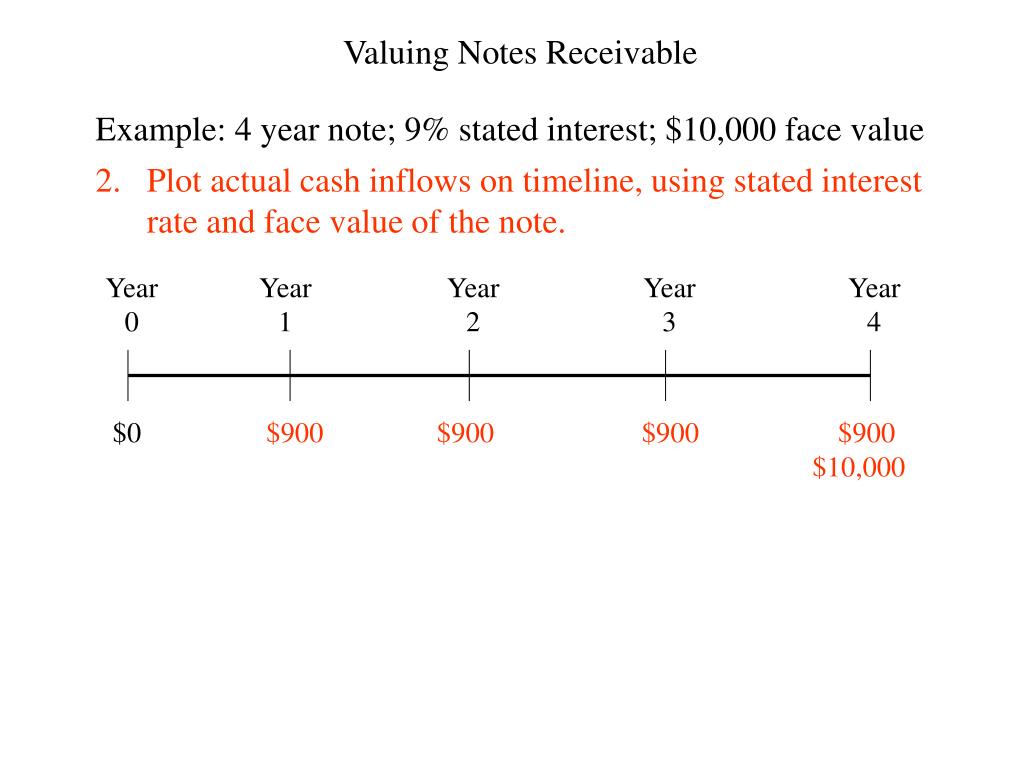 Valuing Notes Receivable

Example: 4 year note; 9% stated interest; \$10,000 face value

2. Plot actual cash inflows on timeline, using stated interest rate and face value of the note.

Year 0
Year 1
Year 2
Year 3
Year 4

\$0
\$900
\$900
\$900
\$900
\$10,000